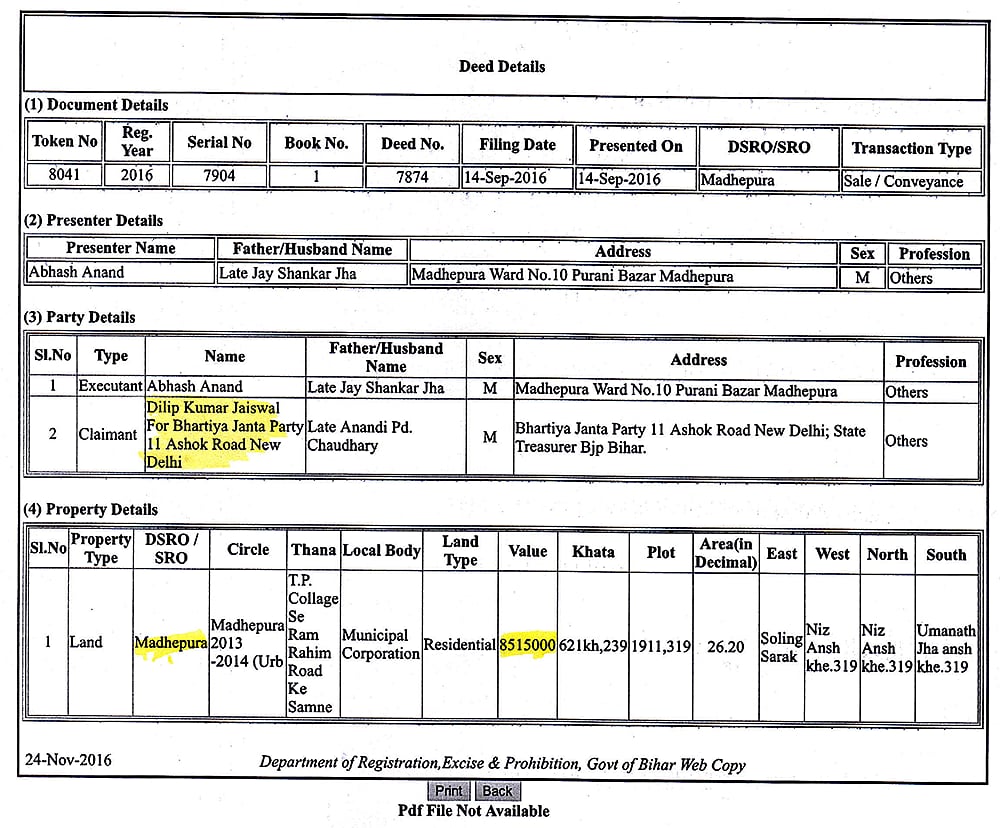 Deed Details

(1) Document Details

| Token No | Reg. Year | Serial No | Book No. | Deed No. | Filing Date | Presented On | DSRO/SRO | Transaction Type |
|---|---|---|---|---|---|---|---|---|
| 8041 | 2016 | 7904 | 1 | 7874 | 14-Sep-2016 | 14-Sep-2016 | Madhepura | Sale / Conveyance |

(2) Presenter Details

| Presenter Name | Father/Husband Name | Address | Sex | Profession |
|---|---|---|---|---|
| Abhash Anand | Late Jay Shankar Jha | Madhepura Ward No.10 Purani Bazar Madhepura | M | Others |

(3) Party Details

| Sl.No | Type | Name | Father/Husband Name | Sex | Address | Profession |
|---|---|---|---|---|---|---|
| 1 | Executant | Abhash Anand | Late Jay Shankar Jha | M | Madhepura Ward No.10 Purani Bazar Madhepura | Others |
| 2 | Claimant | Dilip Kumar Jaiswal For Bhartiya Janta Party 11 Ashok Road New Delhi | Late Anandi Pd. Chaudhary | M | Bhartiya Janta Party 11 Ashok Road New Delhi; State Treasurer Bjp Bihar. | Others |

(4) Property Details

| Sl.No | Property Type | DSRO / SRO | Circle | Thana | Local Body | Land Type | Value | Khata | Plot | Area(in Decimal) | East | West | North | South |
|---|---|---|---|---|---|---|---|---|---|---|---|---|---|---|
| 1 | Land | Madhepura | Madhepura 2013 -2014 (Urb | T.P. Collage Se Ram Rahim Road Ke Samne | Municipal Corporation | Residential | 8515000 | 621kh,239 | 1911,319 | 26.20 | Soling Sarak | Niz Ansh khe.319 | Niz Ansh khe.319 | Umanath Jha ansh khe.319 |

24-Nov-2016 Department of Registration,Excise & Prohibition, Govt of Bihar Web Copy

Print Back

Pdf File Not Available